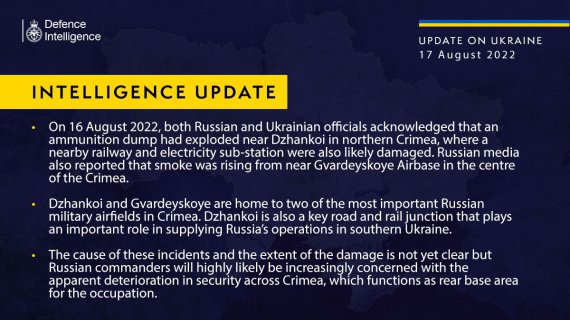 Defence Intelligence

UPDATE ON UKRAINE
17 August 2022

INTELLIGENCE UPDATE

• On 16 August 2022, both Russian and Ukrainian officials acknowledged that an ammunition dump had exploded near Dzhankoi in northern Crimea, where a nearby railway and electricity sub-station were also likely damaged. Russian media also reported that smoke was rising from near Gvardeyskoye Airbase in the centre of the Crimea.

• Dzhankoi and Gvardeyskoye are home to two of the most important Russian military airfields in Crimea. Dzhankoi is also a key road and rail junction that plays an important role in supplying Russia's operations in southern Ukraine.

• The cause of these incidents and the extent of the damage is not yet clear but Russian commanders will highly likely be increasingly concerned with the apparent deterioration in security across Crimea, which functions as rear base area for the occupation.